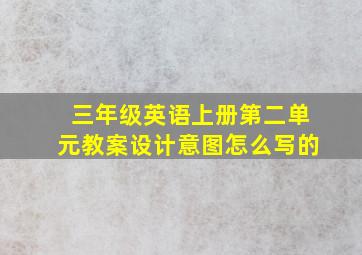 三年级英语上册第二单元教案设计意图怎么写的